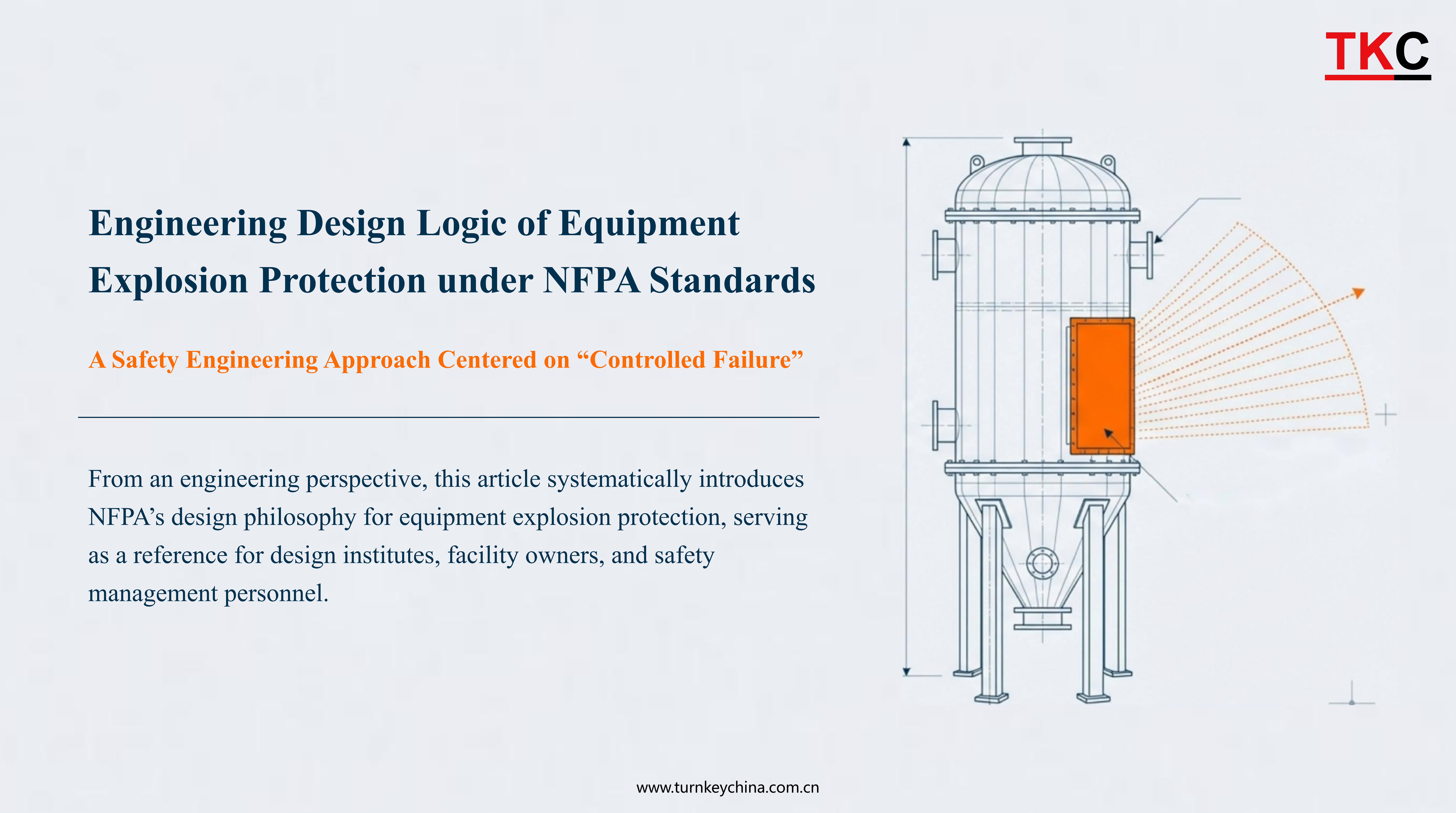 TKC

Engineering Design Logic of Equipment Explosion Protection under NFPA Standards

A Safety Engineering Approach Centered on “Controlled Failure”

From an engineering perspective, this article systematically introduces NFPA’s design philosophy for equipment explosion protection, serving as a reference for design institutes, facility owners, and safety management personnel.

www.turnkeychina.com.cn